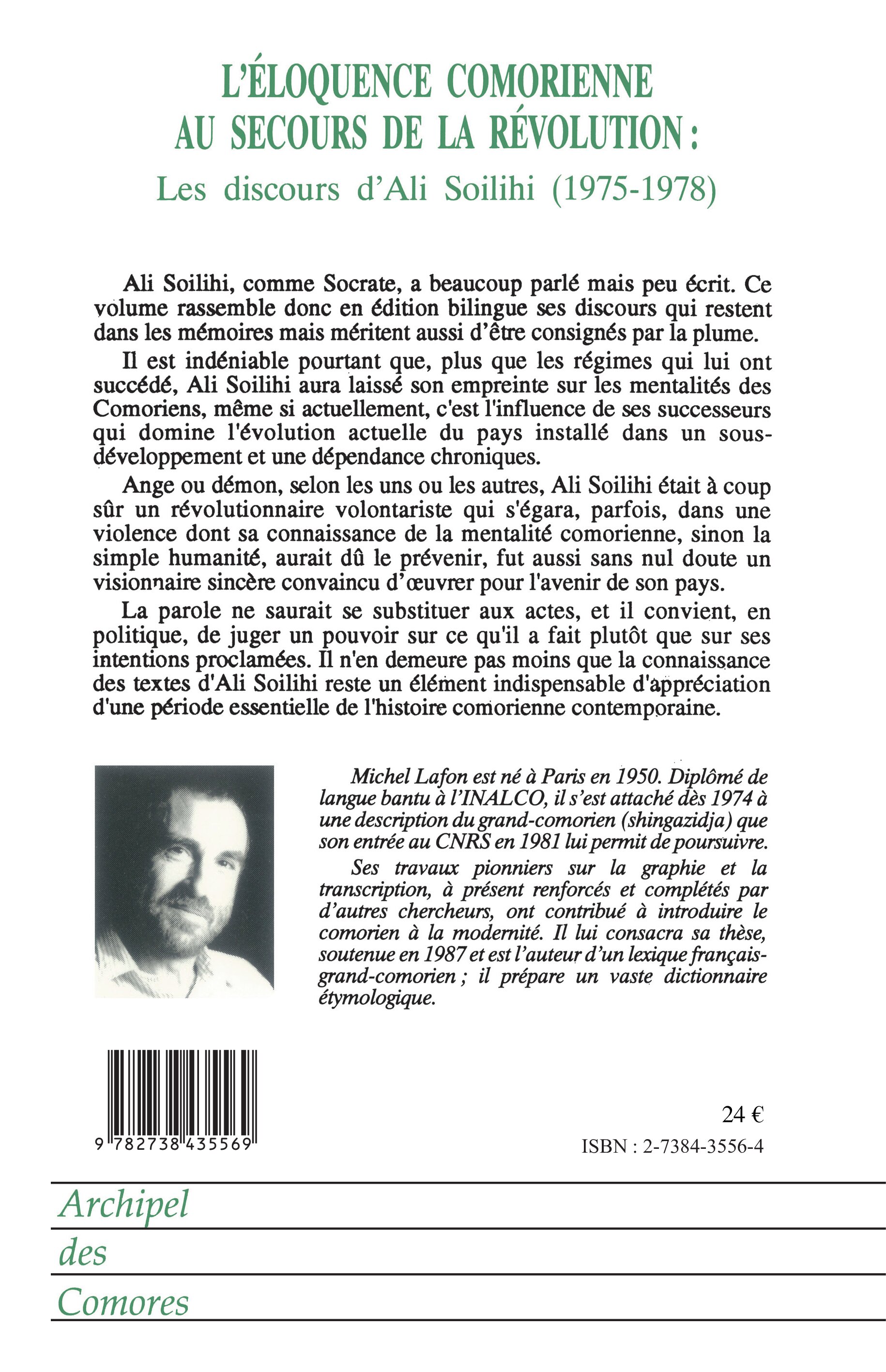 L'ÉLOQUENCE COMORIENNE AU SECOURS DE LA RÉVOLUTION :
Les discours d'Ali Soilihi (1975-1978)

Ali Soilihi, comme Socrate, a beaucoup parlé mais peu écrit. Ce volume rassemble donc en édition bilingue ses discours qui restent dans les mémoires mais méritent aussi d'être consignés par la plume.

Il est indéniable pourtant que, plus que les régimes qui lui ont succédé, Ali Soilihi aura laissé son empreinte sur les mentalités des Comoriens, même si actuellement, c'est l'influence de ses successeurs qui domine l'évolution actuelle du pays installé dans un sous-développement et une dépendance chroniques.

Ange ou démon, selon les uns ou les autres, Ali Soilihi était à coup sûr un révolutionnaire volontariste qui s'égara, parfois, dans une violence dont sa connaissance de la mentalité comorienne, sinon la simple humanité, aurait dû le prévenir, fut aussi sans nul doute un visionnaire sincère convaincu d'œuvrer pour l'avenir de son pays.

La parole ne saurait se substituer aux actes, et il convient, en politique, de juger un pouvoir sur ce qu'il a fait plutôt que sur ses intentions proclamées. Il n'en demeure pas moins que la connaissance des textes d'Ali Soilihi reste un élément indispensable d'appréciation d'une période essentielle de l'histoire comorienne contemporaine.

Michel Lafon est né à Paris en 1950. Diplômé de langue bantu à l'INALCO, il s'est attaché dès 1974 à une description du grand-comorien (shingazidja) que son entrée au CNRS en 1981 lui permit de poursuivre.

Ses travaux pionniers sur la graphie et la transcription, à présent renforcés et complétés par d'autres chercheurs, ont contribué à introduire le comorien à la modernité. Il lui consacra sa thèse, soutenue en 1987 et est l'auteur d'un lexique français-grand-comorien ; il prépare un vaste dictionnaire étymologique.

9 782738 435569

24 €

ISBN : 2-7384-3556-4

Archipel
des
Comores